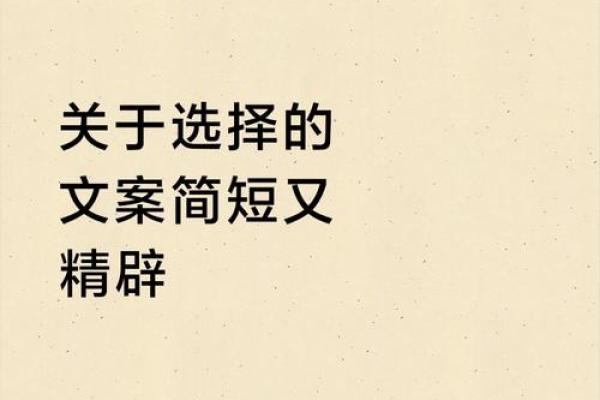 关于选择的文案简短又精辟